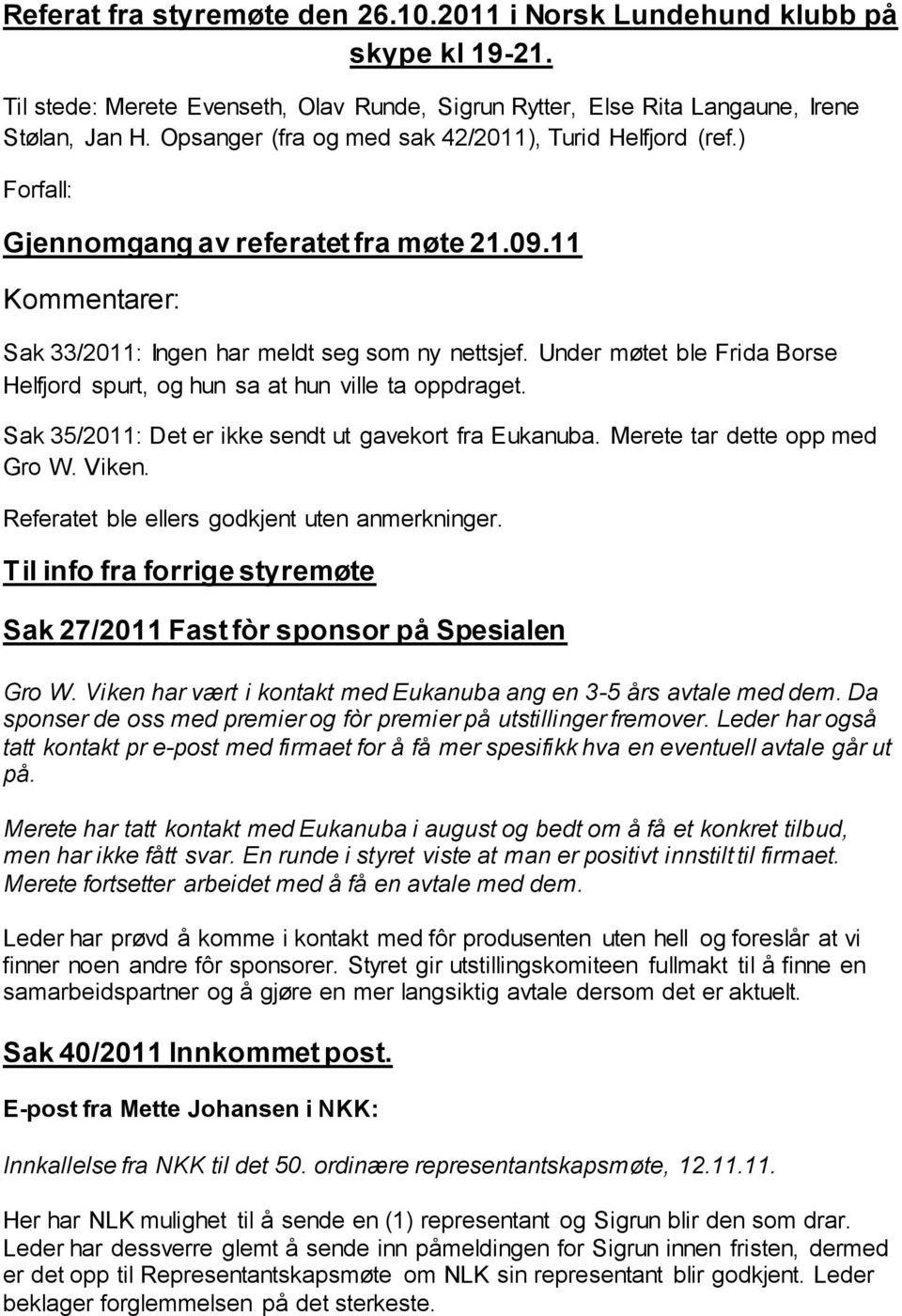 Referat fra styremøte den 26.10.2011 i Norsk Lundehund klubb på skype kl 19-21.

Til stede: Merete Evenseth, Olav Runde, Sigrun Rytter, Else Rita Langaune, Irene Stølan, Jan H. Opsanger (fra og med sak 42/2011), Turid Helfjord (ref.)

Forfall:

Gjennomgang av referatet fra møte 21.09.11

Kommentarer:

Sak 33/2011: Ingen har meldt seg som ny nettsjef. Under møtet ble Frida Borse Helfjord spurt, og hun sa at hun ville ta oppdraget.

Sak 35/2011: Det er ikke sendt ut gavekort fra Eukanuba. Merete tar dette opp med Gro W. Viken.

Referatet ble ellers godkjent uten anmerkninger.

Til info fra forrige styremøte

Sak 27/2011 Fast fòr sponsor på Spesialen

Gro W. Viken har vært i kontakt med Eukanuba ang en 3-5 års avtale med dem. Da sponser de oss med premier og fòr premier på utstillinger fremover. Leder har også tatt kontakt pr e-post med firmaet for å få mer spesifikk hva en eventuell avtale går ut på.

Merete har tatt kontakt med Eukanuba i august og bedt om å få et konkret tilbud, men har ikke fått svar. En runde i styret viste at man er positivt innstilt til firmaet. Merete fortsetter arbeidet med å få en avtale med dem.

Leder har prøvd å komme i kontakt med fôr produsenten uten hell og foreslår at vi finner noen andre fôr sponsorer. Styret gir utstillingskomiteen fullmakt til å finne en samarbeidspartner og å gjøre en mer langsiktig avtale dersom det er aktuelt.

Sak 40/2011 Innkommet post.

E-post fra Mette Johansen i NKK:

Innkallelse fra NKK til det 50. ordinære representantskapsmøte, 12.11.11.

Her har NLK mulighet til å sende en (1) representant og Sigrun blir den som drar. Leder har dessverre glemt å sende inn påmeldingen for Sigrun innen fristen, dermed er det opp til Representantskapsmøte om NLK sin representant blir godkjent. Leder beklager forglemmelsen på det sterkeste.